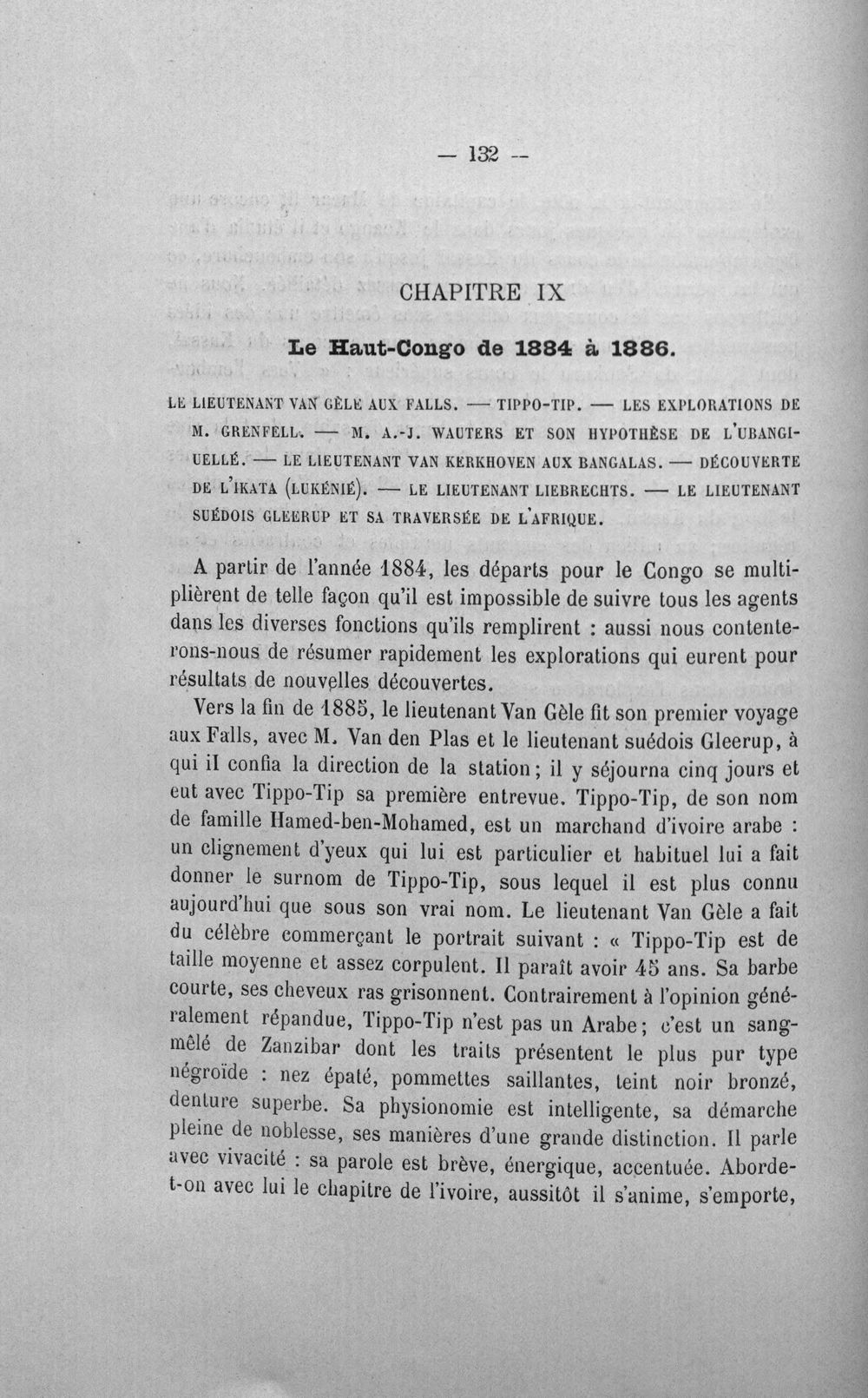 — 132 —

CHAPITRE IX

Le Haut-Congo de 1884 à 1886.

LE LIEUTENANT VAN GÈLE AUX FALLS. — TIPPO-TIP. — LES EXPLORATIONS DE M. GRENFELL. — M. A.-J. WAUTERS ET SON HYPOTHÈSE DE L'UBANGI-UELLÉ. — LE LIEUTENANT VAN KERKHOVEN AUX BANGALAS. — DÉCOUVERTE DE L'IKATA (LUKÉNIÉ). — LE LIEUTENANT LIEBRECHTS. — LE LIEUTENANT SUÉDOIS GLEERUP ET SA TRAVERSÉE DE L'AFRIQUE.

A partir de l'année 1884, les départs pour le Congo se multiplièrent de telle façon qu'il est impossible de suivre tous les agents dans les diverses fonctions qu'ils remplirent : aussi nous contenterons-nous de résumer rapidement les explorations qui eurent pour résultats de nouvelles découvertes.

Vers la fin de 1885, le lieutenant Van Gèle fit son premier voyage aux Falls, avec M. Van den Plas et le lieutenant suédois Gleerup, à qui il confia la direction de la station; il y séjourna cinq jours et eut avec Tippo-Tip sa première entrevue. Tippo-Tip, de son nom de famille Hamed-ben-Mohamed, est un marchand d'ivoire arabe : un clignement d'yeux qui lui est particulier et habituel lui a fait donner le surnom de Tippo-Tip, sous lequel il est plus connu aujourd'hui que sous son vrai nom. Le lieutenant Van Gèle a fait du célèbre commerçant le portrait suivant : « Tippo-Tip est de taille moyenne et assez corpulent. Il paraît avoir 45 ans. Sa barbe courte, ses cheveux ras grisonnent. Contrairement à l'opinion généralement répandue, Tippo-Tip n'est pas un Arabe; c'est un sang-mêlé de Zanzibar dont les traits présentent le plus pur type négroïde : nez épaté, pommettes saillantes, teint noir bronzé, denture superbe. Sa physionomie est intelligente, sa démarche pleine de noblesse, ses manières d'une grande distinction. Il parle avec vivacité : sa parole est brève, énergique, accentuée. Aborde-t-on avec lui le chapitre de l'ivoire, aussitôt il s'anime, s'emporte,